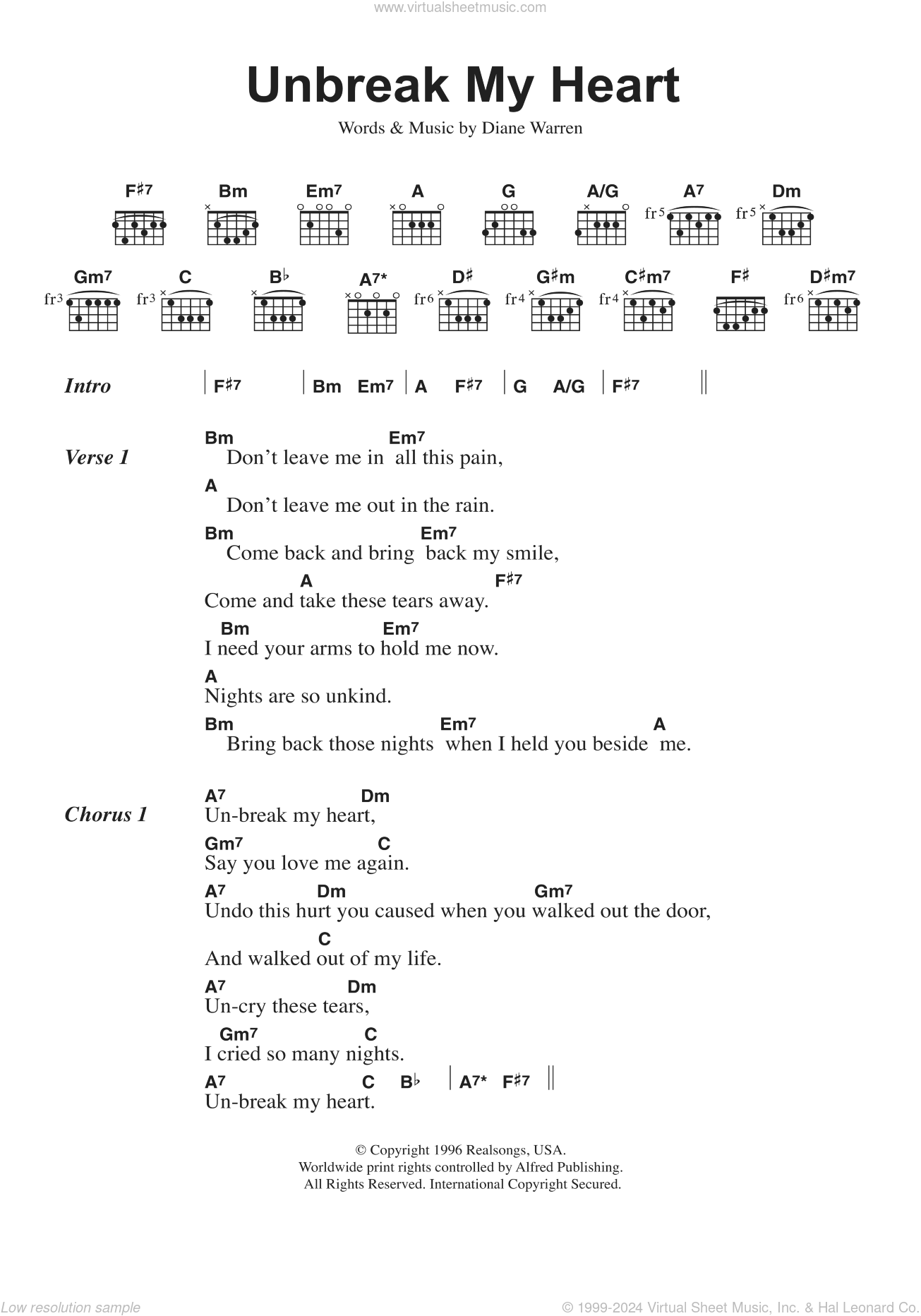 www.virtualsheetmusic.com

Unbreak My Heart

Words & Music by Diane Warren

F♯7 Bm Em7 A G A/G A7 Dm

fr5 fr5

Gm7 C B♭ A7* D♯ G♯m C♯m7 F♯ D♯m7

fr3 fr3 fr6 fr4 fr4 fr6

Intro | F♯7 | Bm Em7 | A F♯7 | G A/G | F♯7 ||

Verse 1
Bm Em7
Don't leave me in all this pain,
A
Don't leave me out in the rain.
Bm Em7
Come back and bring back my smile,
A F♯7
Come and take these tears away.
Bm Em7
I need your arms to hold me now.
A
Nights are so unkind.
Bm Em7 A
Bring back those nights when I held you beside me.

Chorus 1
A7 Dm
Un-break my heart,
Gm7 C
Say you love me again.
A7 Dm Gm7
Undo this hurt you caused when you walked out the door,
C
And walked out of my life.
A7 Dm
Un-cry these tears,
Gm7 C
I cried so many nights.
A7 C B♭ | A7* F♯7 ||
Un-break my heart.

© Copyright 1996 Realsongs, USA.
Worldwide print rights controlled by Alfred Publishing.
All Rights Reserved. International Copyright Secured.

Low resolution sample

© 1999-2024 Virtual Sheet Music, Inc. & Hal Leonard Co.